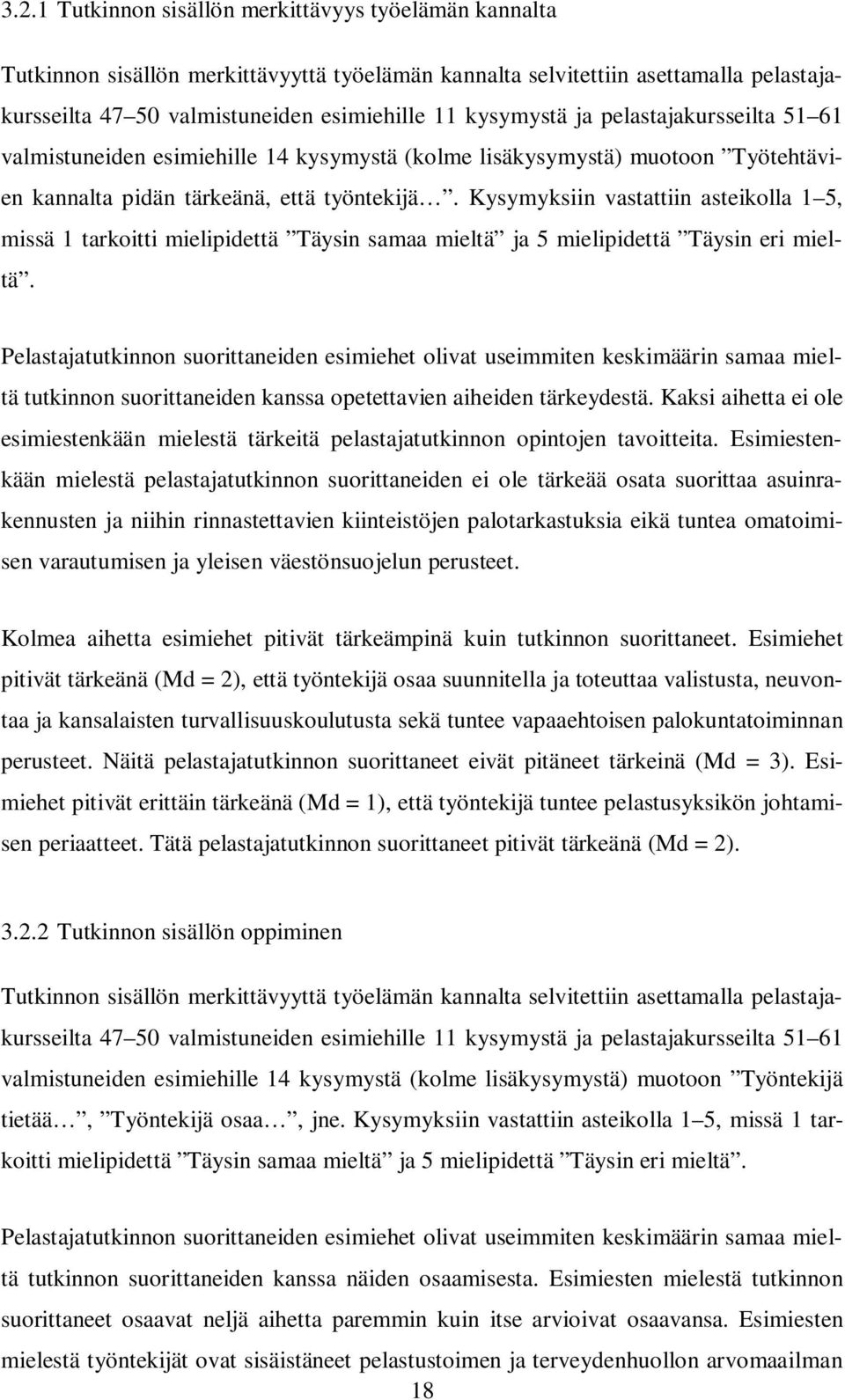 3.2.1 Tutkinnon sisällön merkittävyys työelämän kannalta

Tutkinnon sisällön merkittävyyttä työelämän kannalta selvitettiin asettamalla pelastajakursseilta 47–50 valmistuneiden esimiehille 11 kysymystä ja pelastajakursseilta 51–61 valmistuneiden esimiehille 14 kysymystä (kolme lisäkysymystä) muotoon ”Työtehtävien kannalta pidän tärkeänä, että työntekijä…”. Kysymyksiin vastattiin asteikolla 1–5, missä 1 tarkoitti mielipidettä ”Täysin samaa mieltä” ja 5 mielipidettä ”Täysin eri mieltä”.

Pelastajatutkinnon suorittaneiden esimiehet olivat useimmiten keskimäärin samaa mieltä tutkinnon suorittaneiden kanssa opetettavien aiheiden tärkeydestä. Kaksi aihetta ei ole esimiestenkään mielestä tärkeitä pelastajatutkinnon opintojen tavoitteita. Esimiestenkään mielestä pelastajatutkinnon suorittaneiden ei ole tärkeää osata suorittaa asuinrakennusten ja niihin rinnastettavien kiinteistöjen palotarkastuksia eikä tuntea omatoimisen varautumisen ja yleisen väestönsuojelun perusteet.

Kolmea aihetta esimiehet pitivät tärkeämpinä kuin tutkinnon suorittaneet. Esimiehet pitivät tärkeänä (Md = 2), että työntekijä osaa suunnitella ja toteuttaa valistusta, neuvontaa ja kansalaisten turvallisuuskoulutusta sekä tuntee vapaaehtoisen palokuntatoiminnan perusteet. Näitä pelastajatutkinnon suorittaneet eivät pitäneet tärkeinä (Md = 3). Esimiehet pitivät erittäin tärkeänä (Md = 1), että työntekijä tuntee pelastusyksikön johtamisen periaatteet. Tätä pelastajatutkinnon suorittaneet pitivät tärkeänä (Md = 2).

3.2.2 Tutkinnon sisällön oppiminen

Tutkinnon sisällön merkittävyyttä työelämän kannalta selvitettiin asettamalla pelastajakursseilta 47–50 valmistuneiden esimiehille 11 kysymystä ja pelastajakursseilta 51–61 valmistuneiden esimiehille 14 kysymystä (kolme lisäkysymystä) muotoon ”Työntekijä tietää…”, ”Työntekijä osaa…”, jne. Kysymyksiin vastattiin asteikolla 1–5, missä 1 tarkoitti mielipidettä ”Täysin samaa mieltä” ja 5 mielipidettä ”Täysin eri mieltä”.

Pelastajatutkinnon suorittaneiden esimiehet olivat useimmiten keskimäärin samaa mieltä tutkinnon suorittaneiden kanssa näiden osaamisesta. Esimiesten mielestä tutkinnon suorittaneet osaavat neljä aihetta paremmin kuin itse arvioivat osaavansa. Esimiesten mielestä työntekijät ovat sisäistäneet pelastustoimen ja terveydenhuollon arvomaailman

18